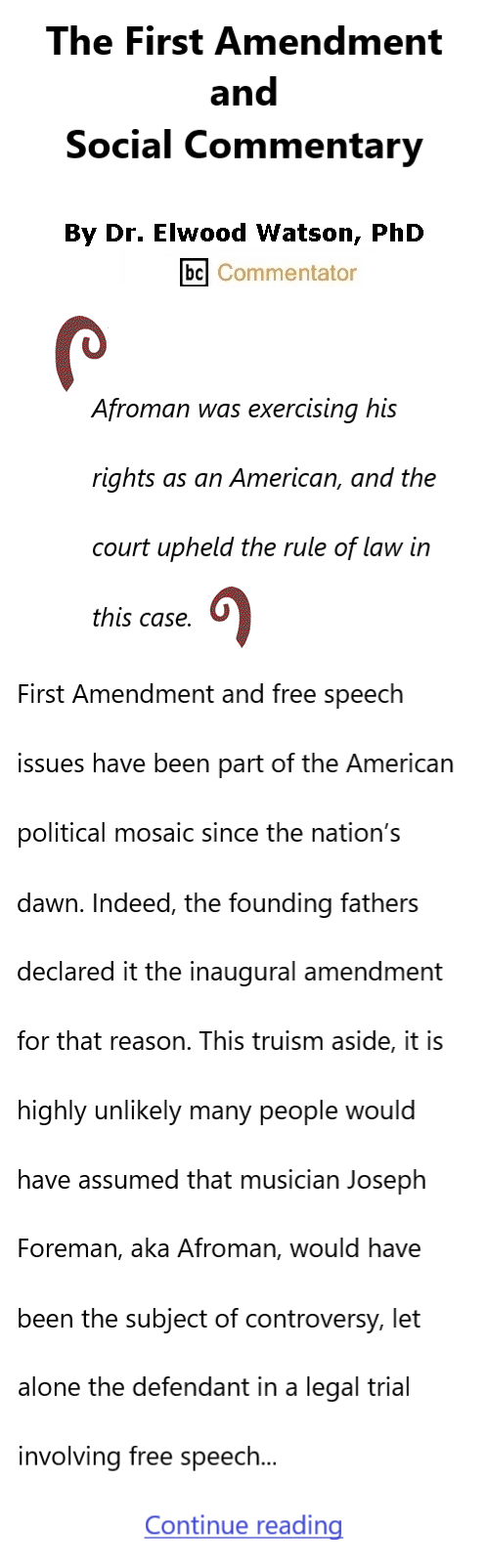 The First Amendment and Social Commentary

By Dr. Elwood Watson, PhD

bc Commentator

Afroman was exercising his rights as an American, and the court upheld the rule of law in this case.

First Amendment and free speech issues have been part of the American political mosaic since the nation's dawn. Indeed, the founding fathers declared it the inaugural amendment for that reason. This truism aside, it is highly unlikely many people would have assumed that musician Joseph Foreman, aka Afroman, would have been the subject of controversy, let alone the defendant in a legal trial involving free speech...

Continue reading